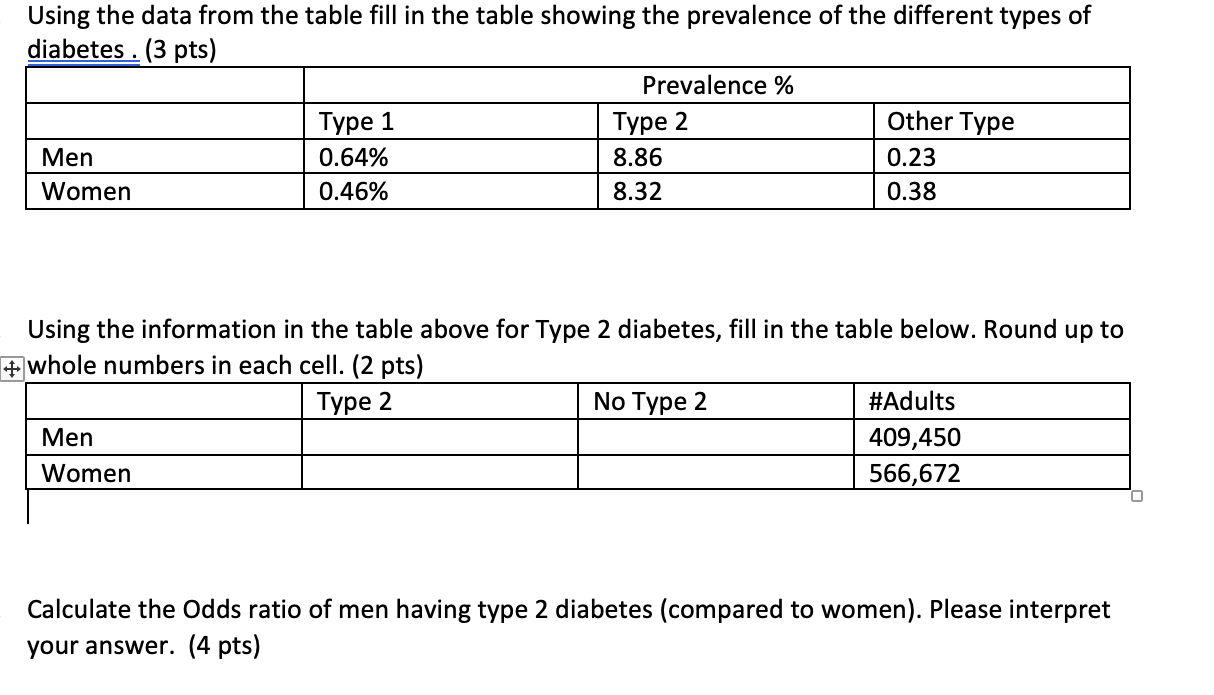 Using the data from the table fill in the table showing the prevalence of the different types of diabetes . (3 pts)

|  | Prevalence % | | |
|---|---|---|---|
|  | Type 1 | Type 2 | Other Type |
| Men | 0.64% | 8.86 | 0.23 |
| Women | 0.46% | 8.32 | 0.38 |

Using the information in the table above for Type 2 diabetes, fill in the table below. Round up to whole numbers in each cell. (2 pts)

|  | Type 2 | No Type 2 | #Adults |
|---|---|---|---|
| Men |  |  | 409,450 |
| Women |  |  | 566,672 |

Calculate the Odds ratio of men having type 2 diabetes (compared to women). Please interpret your answer. (4 pts)